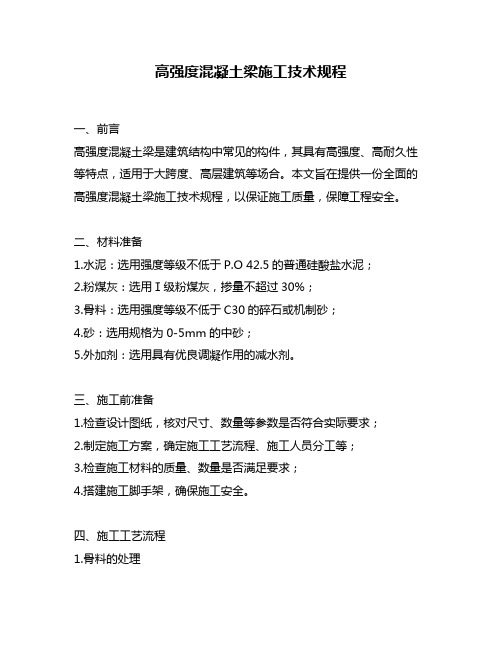 高强度混凝土梁施工技术规程

一、前言
高强度混凝土梁是建筑结构中常见的构件，其具有高强度、高耐久性等特点，适用于大跨度、高层建筑等场合。本文旨在提供一份全面的高强度混凝土梁施工技术规程，以保证施工质量，保障工程安全。

二、材料准备
1.水泥：选用强度等级不低于 P.O 42.5 的普通硅酸盐水泥；
2.粉煤灰：选用 I 级粉煤灰，掺量不超过 30%；
3.骨料：选用强度等级不低于 C30 的碎石或机制砂；
4.砂：选用规格为 0-5mm 的中砂；
5.外加剂：选用具有优良调凝作用的减水剂。

三、施工前准备
1.检查设计图纸，核对尺寸、数量等参数是否符合实际要求；
2.制定施工方案，确定施工工艺流程、施工人员分工等；
3.检查施工材料的质量、数量是否满足要求；
4.搭建施工脚手架，确保施工安全。

四、施工工艺流程
1.骨料的处理